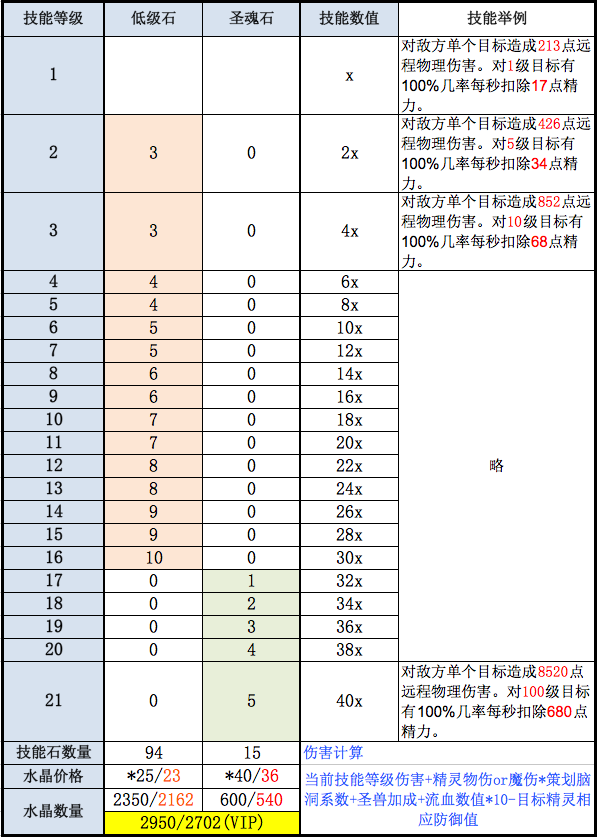 | 技能等级 | 低级石 | 圣魂石 | 技能数值 | 技能举例 |
|---|---|---|---|---|
| 1 | | | x | 对敌方单个目标造成213点远程物理伤害。对1级目标有100%几率每秒扣除17点精力。 |
| 2 | 3 | 0 | 2x | 对敌方单个目标造成426点远程物理伤害。对5级目标有100%几率每秒扣除34点精力。 |
| 3 | 3 | 0 | 4x | 对敌方单个目标造成852点远程物理伤害。对10级目标有100%几率每秒扣除68点精力。 |
| 4 | 4 | 0 | 6x | 略 |
| 5 | 4 | 0 | 8x | |
| 6 | 5 | 0 | 10x | |
| 7 | 5 | 0 | 12x | |
| 8 | 6 | 0 | 14x | |
| 9 | 6 | 0 | 16x | |
| 10 | 7 | 0 | 18x | |
| 11 | 7 | 0 | 20x | |
| 12 | 8 | 0 | 22x | |
| 13 | 8 | 0 | 24x | |
| 14 | 9 | 0 | 26x | |
| 15 | 9 | 0 | 28x | |
| 16 | 10 | 0 | 30x | |
| 17 | 0 | 1 | 32x | |
| 18 | 0 | 2 | 34x | |
| 19 | 0 | 3 | 36x | |
| 20 | 0 | 4 | 38x | |
| 21 | 0 | 5 | 40x | 对敌方单个目标造成8520点远程物理伤害。对100级目标有100%几率每秒扣除680点精力。 |
| 技能石数量 | 94 | 15 | 伤害计算 | |
| 水晶价格 | *25/23 | *40/36 | 当前技能等级伤害+精灵物伤or魔伤*策划脑洞系数+圣兽加成+流血数值*10-目标精灵相应防御值 | |
| 水晶数量 | 2350/2162 | 600/540 | | |
| | 2950/2702(VIP) | | | |